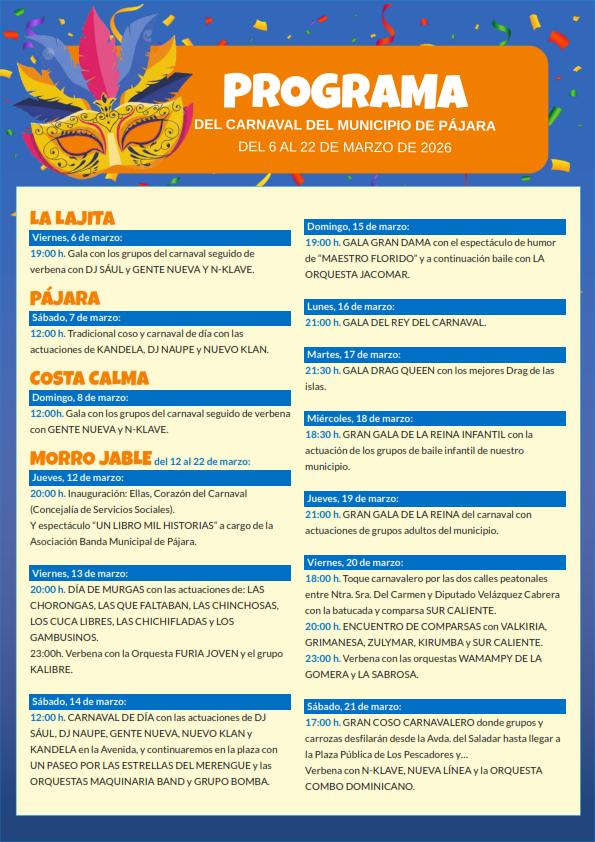 PROGRAMA
DEL CARNAVAL DEL MUNICIPIO DE PÁJARA
DEL 6 AL 22 DE MARZO DE 2026

LA LAJITA

Viernes, 6 de marzo:
19:00 h. Gala con los grupos del carnaval seguido de verbena con DJ SÁUL y GENTE NUEVA Y N-KLAVE.

PÁJARA

Sábado, 7 de marzo:
12:00 h. Tradicional coso y carnaval de día con las actuaciones de KANDELA, DJ NAUPE y NUEVO KLAN.

COSTA CALMA

Domingo, 8 de marzo:
12:00h. Gala con los grupos del carnaval seguido de verbena con GENTE NUEVA y N-KLAVE.

MORRO JABLE del 12 al 22 de marzo:

Jueves, 12 de marzo:
20:00 h. Inauguración: Ellas, Corazón del Carnaval (Concejalía de Servicios Sociales).
Y espectáculo "UN LIBRO MIL HISTORIAS" a cargo de la Asociación Banda Municipal de Pájara.

Viernes, 13 de marzo:
20:00 h. DÍA DE MURGAS con las actuaciones de: LAS CHORONGAS, LAS QUE FALTABAN, LAS CHINCHOSAS, LOS CUCA LIBRES, LAS CHICHIFLADAS y LOS GAMBUSINOS.
23:00h. Verbena con la Orquesta FURIA JOVEN y el grupo KALIBRE.

Sábado, 14 de marzo:
12:00 h. CARNAVAL DE DÍA con las actuaciones de DJ SÁUL, DJ NAUPE, GENTE NUEVA, NUEVO KLAN y KANDELA en la Avenida, y continuaremos en la plaza con UN PASEO POR LAS ESTRELLAS DEL MERENGUE y las ORQUESTAS MAQUINARIA BAND y GRUPO BOMBA.

Domingo, 15 de marzo:
19:00 h. GALA GRAN DAMA con el espectáculo de humor de "MAESTRO FLORIDO" y a continuación baile con LA ORQUESTA JACOMAR.

Lunes, 16 de marzo:
21:00 h. GALA DEL REY DEL CARNAVAL.

Martes, 17 de marzo:
21:30 h. GALA DRAG QUEEN con los mejores Drag de las islas.

Miércoles, 18 de marzo:
18:30 h. GRAN GALA DE LA REINA INFANTIL con la actuación de los grupos de baile infantil de nuestro municipio.

Jueves, 19 de marzo:
21:00 h. GRAN GALA DE LA REINA del carnaval con actuaciones de grupos adultos del municipio.

Viernes, 20 de marzo:
18:00 h. Toque carnavalero por las dos calles peatonales entre Ntra. Sra. Del Carmen y Diputado Velázquez Cabrera con la batucada y comparsa SUR CALIENTE.
20:00 h. ENCUENTRO DE COMPARSAS con VALKIRIA, GRIMANESA, ZULYMAR, KIRUMBA y SUR CALIENTE.
23:00 h. Verbena con las orquestas WAMAMPY DE LA GOMERA y LA SABROSA.

Sábado, 21 de marzo:
17:00 h. GRAN COSO CARNAVALERO donde grupos y carrozas desfilarán desde la Avda. del Saladar hasta llegar a la Plaza Pública de Los Pescadores y...
Verbena con N-KLAVE, NUEVA LÍNEA y la ORQUESTA COMBO DOMINICANO.